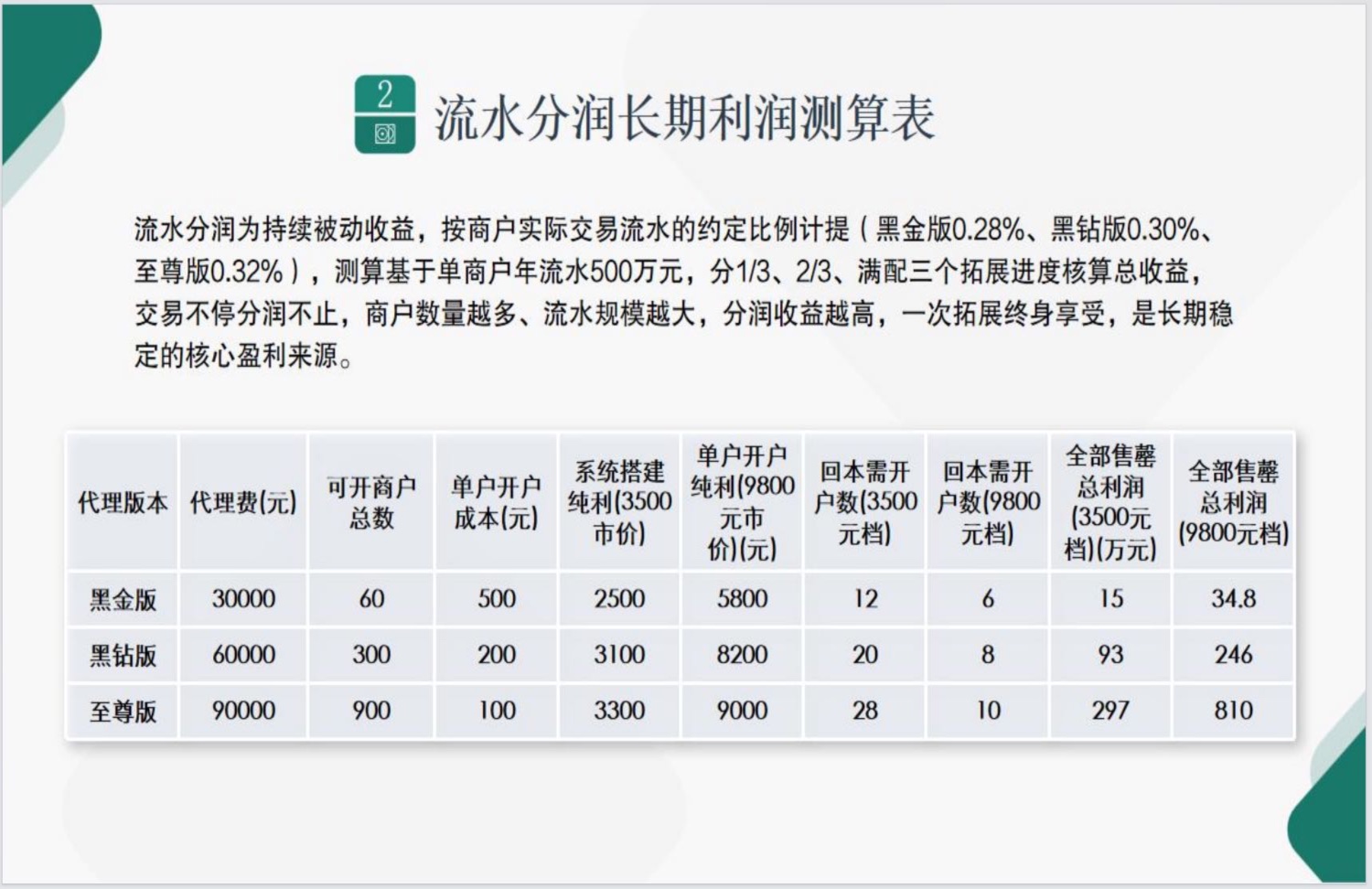 2

流水分润长期利润测算表

流水分润为持续被动收益，按商户实际交易流水的约定比例计提（黑金版0.28%、黑钻版0.30%、至尊版0.32%），测算基于单商户年流水500万元，分1/3、2/3、满配三个拓展进度核算总收益，交易不停分润不止，商户数量越多、流水规模越大，分润收益越高，一次拓展终身享受，是长期稳定的核心盈利来源。

| 代理版本 | 代理费(元) | 可开商户总数 | 单户开户成本(元) | 系统搭建纯利(3500市价) | 单户开户纯利(9800元市价)(元) | 回本需开户数(3500元档) | 回本需开户数(9800元档) | 全部售罄总利润(3500元档)(万元) | 全部售罄总利润(9800元档) |
|---|---|---|---|---|---|---|---|---|---|
| 黑金版 | 30000 | 60 | 500 | 2500 | 5800 | 12 | 6 | 15 | 34.8 |
| 黑钻版 | 60000 | 300 | 200 | 3100 | 8200 | 20 | 8 | 93 | 246 |
| 至尊版 | 90000 | 900 | 100 | 3300 | 9000 | 28 | 10 | 297 | 810 |